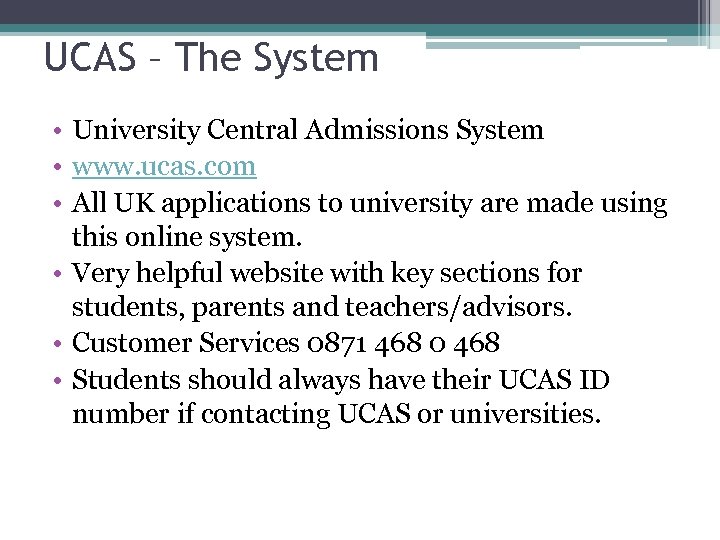 UCAS – The System

• University Central Admissions System
• www.ucas.com
• All UK applications to university are made using this online system.
• Very helpful website with key sections for students, parents and teachers/advisors.
• Customer Services 0871 468 0 468
• Students should always have their UCAS ID number if contacting UCAS or universities.